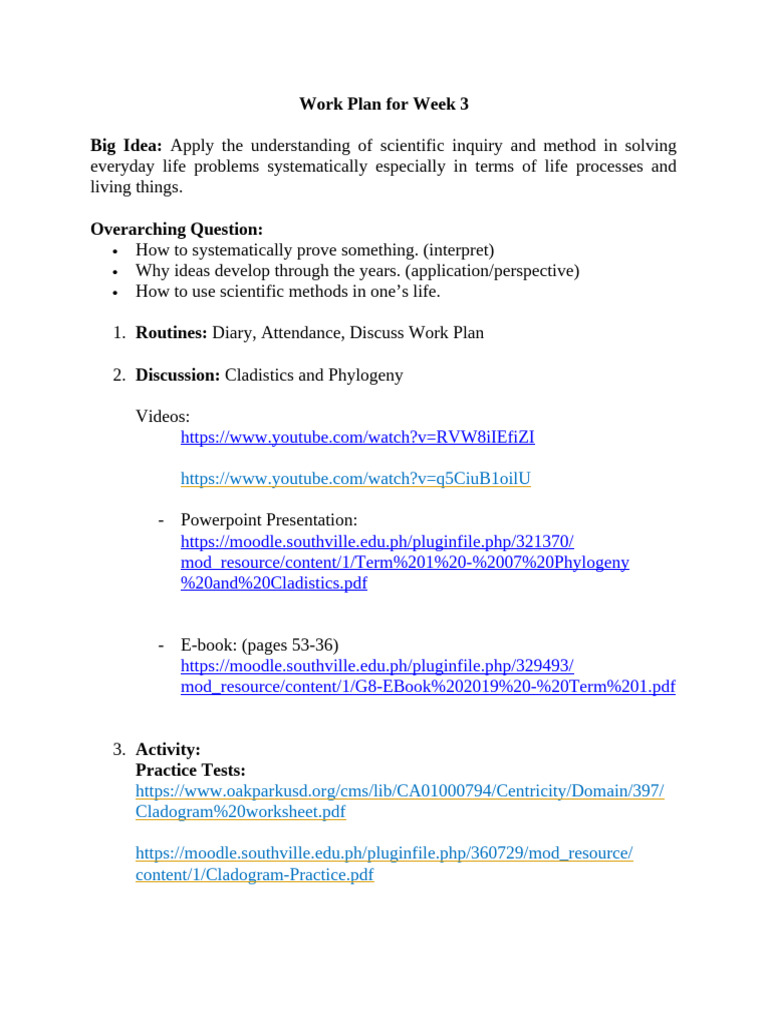 Work Plan for Week 3

Big Idea: Apply the understanding of scientific inquiry and method in solving everyday life problems systematically especially in terms of life processes and living things.

Overarching Question:
• How to systematically prove something. (interpret)
• Why ideas develop through the years. (application/perspective)
• How to use scientific methods in one's life.

1. Routines: Diary, Attendance, Discuss Work Plan

2. Discussion: Cladistics and Phylogeny

Videos:
https://www.youtube.com/watch?v=RVW8iIEfiZI

https://www.youtube.com/watch?v=q5CiuB1oilU

- Powerpoint Presentation:
https://moodle.southville.edu.ph/pluginfile.php/321370/mod_resource/content/1/Term%201%20-%2007%20Phylogeny%20and%20Cladistics.pdf

- E-book: (pages 53-36)
https://moodle.southville.edu.ph/pluginfile.php/329493/mod_resource/content/1/G8-EBook%202019%20-%20Term%201.pdf

3. Activity:
Practice Tests:
https://www.oakparkusd.org/cms/lib/CA01000794/Centricity/Domain/397/Cladogram%20worksheet.pdf

https://moodle.southville.edu.ph/pluginfile.php/360729/mod_resource/content/1/Cladogram-Practice.pdf